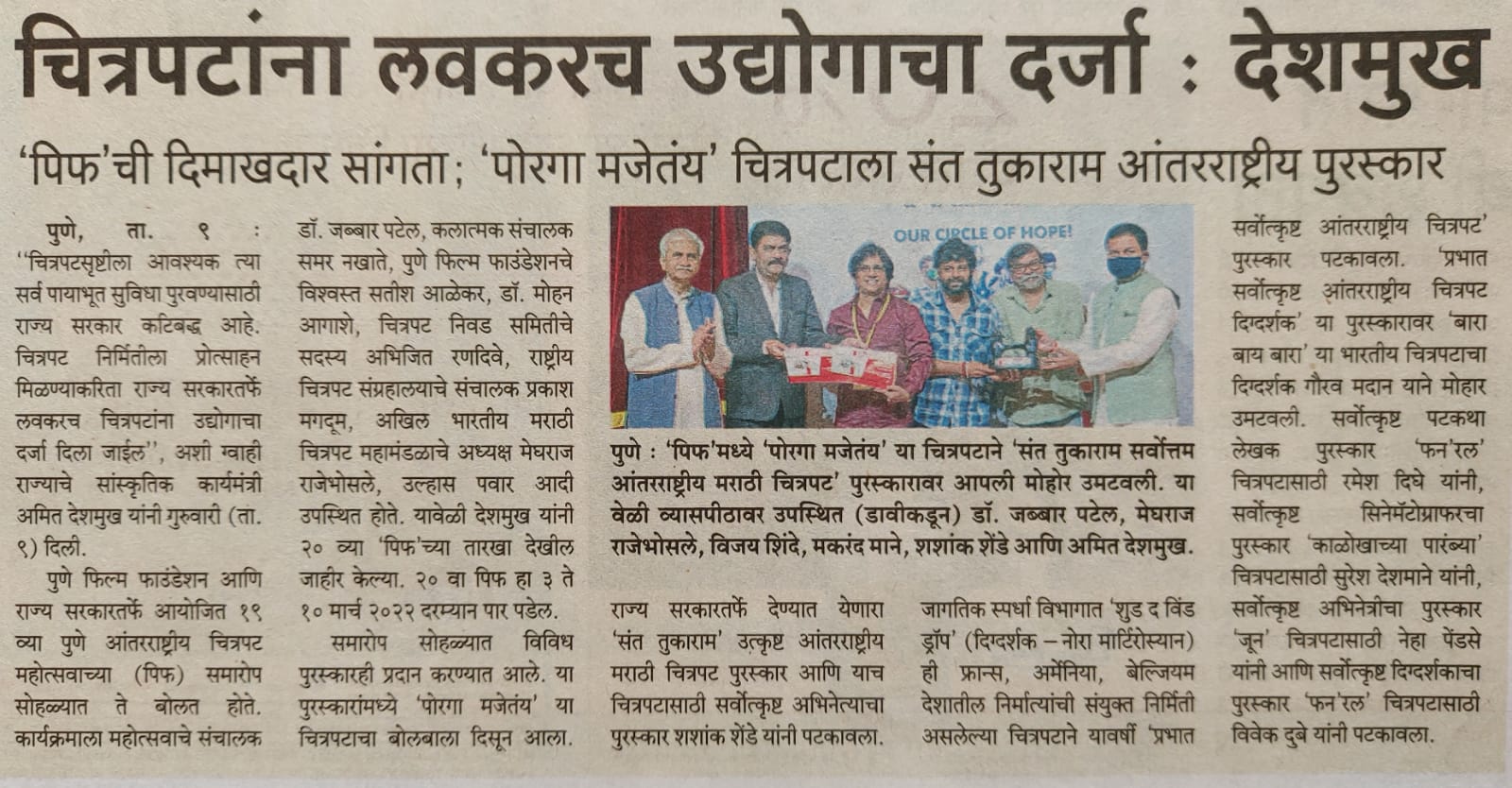 चित्रपटांना लवकरच उद्योगाचा दर्जा : देशमुख

'पिफ'ची दिमाखदार सांगता; 'पोरगा मजेतंय' चित्रपटाला संत तुकाराम आंतरराष्ट्रीय पुरस्कार

पुणे, ता. ९ : "चित्रपटसृष्टीला आवश्यक त्या सर्व पायाभूत सुविधा पुरवण्यासाठी राज्य सरकार कटिबद्ध आहे. चित्रपट निर्मितीला प्रोत्साहन मिळण्याकरिता राज्य सरकारतर्फे लवकरच चित्रपटांना उद्योगाचा दर्जा दिला जाईल", अशी ग्वाही राज्याचे सांस्कृतिक कार्यमंत्री अमित देशमुख यांनी गुरुवारी (ता. ९) दिली.

पुणे फिल्म फाउंडेशन आणि राज्य सरकारतर्फे आयोजित १९ व्या पुणे आंतरराष्ट्रीय चित्रपट महोत्सवाच्या (पिफ) समारोप सोहळ्यात ते बोलत होते. कार्यक्रमाला महोत्सवाचे संचालक डॉ. जब्बार पटेल, कलात्मक संचालक समर नखाते, पुणे फिल्म फाउंडेशनचे विश्वस्त सतीश आळेकर, डॉ. मोहन आगाशे, चित्रपट निवड समितीचे सदस्य अभिजित रणदिवे, राष्ट्रीय चित्रपट संग्रहालयाचे संचालक प्रकाश मगदूम, अखिल भारतीय मराठी चित्रपट महामंडळाचे अध्यक्ष मेघराज राजेभोसले, उल्हास पवार आदी उपस्थित होते. यावेळी देशमुख यांनी २० व्या 'पिफ'च्या तारखा देखील जाहीर केल्या. २० वा पिफ हा ३ ते १० मार्च २०२२ दरम्यान पार पडेल.

समारोप सोहळ्यात विविध पुरस्कारही प्रदान करण्यात आले. या पुरस्कारांमध्ये 'पोरगा मजेतंय' या चित्रपटाचा बोलबाला दिसून आला.

OUR CIRCLE OF HOPE!

पुणे : 'पिफ'मध्ये 'पोरगा मजेतंय' या चित्रपटाने 'संत तुकाराम सर्वोत्तम आंतरराष्ट्रीय मराठी चित्रपट' पुरस्कारावर आपली मोहोर उमटवली. या वेळी व्यासपीठावर उपस्थित (डावीकडून) डॉ. जब्बार पटेल, मेघराज राजेभोसले, विजय शिंदे, मकरंद माने, शशांक शेंडे आणि अमित देशमुख.

राज्य सरकारतर्फे देण्यात येणारा 'संत तुकाराम' उत्कृष्ट आंतरराष्ट्रीय मराठी चित्रपट पुरस्कार आणि याच चित्रपटासाठी सर्वोत्कृष्ट अभिनेत्याचा पुरस्कार शशांक शेंडे यांनी पटकावला.

जागतिक स्पर्धा विभागात 'शुड द विंड ड्रॉप' (दिग्दर्शक – नोरा मार्टिरोस्यान) ही फ्रान्स, अर्मेनिया, बेल्जियम देशातील निर्मात्यांची संयुक्त निर्मिती असलेल्या चित्रपटाने यावर्षी 'प्रभात सर्वोत्कृष्ट आंतरराष्ट्रीय चित्रपट' पुरस्कार पटकावला. 'प्रभात सर्वोत्कृष्ट आंतरराष्ट्रीय चित्रपट दिग्दर्शक' या पुरस्कारावर 'बारा बाय बारा' या भारतीय चित्रपटाचा दिग्दर्शक गौरव मदान याने मोहार उमटवली. सर्वोत्कृष्ट पटकथा लेखक पुरस्कार 'फन'रल' चित्रपटासाठी रमेश दिघे यांनी, सर्वोत्कृष्ट सिनेमॅटोग्राफरचा पुरस्कार 'काळोखाच्या पारंब्या' चित्रपटासाठी सुरेश देशमाने यांनी, सर्वोत्कृष्ट अभिनेत्रीचा पुरस्कार 'जून' चित्रपटासाठी नेहा पेंडसे यांनी आणि सर्वोत्कृष्ट दिग्दर्शकाचा पुरस्कार 'फन'रल' चित्रपटासाठी विवेक दुबे यांनी पटकावला.